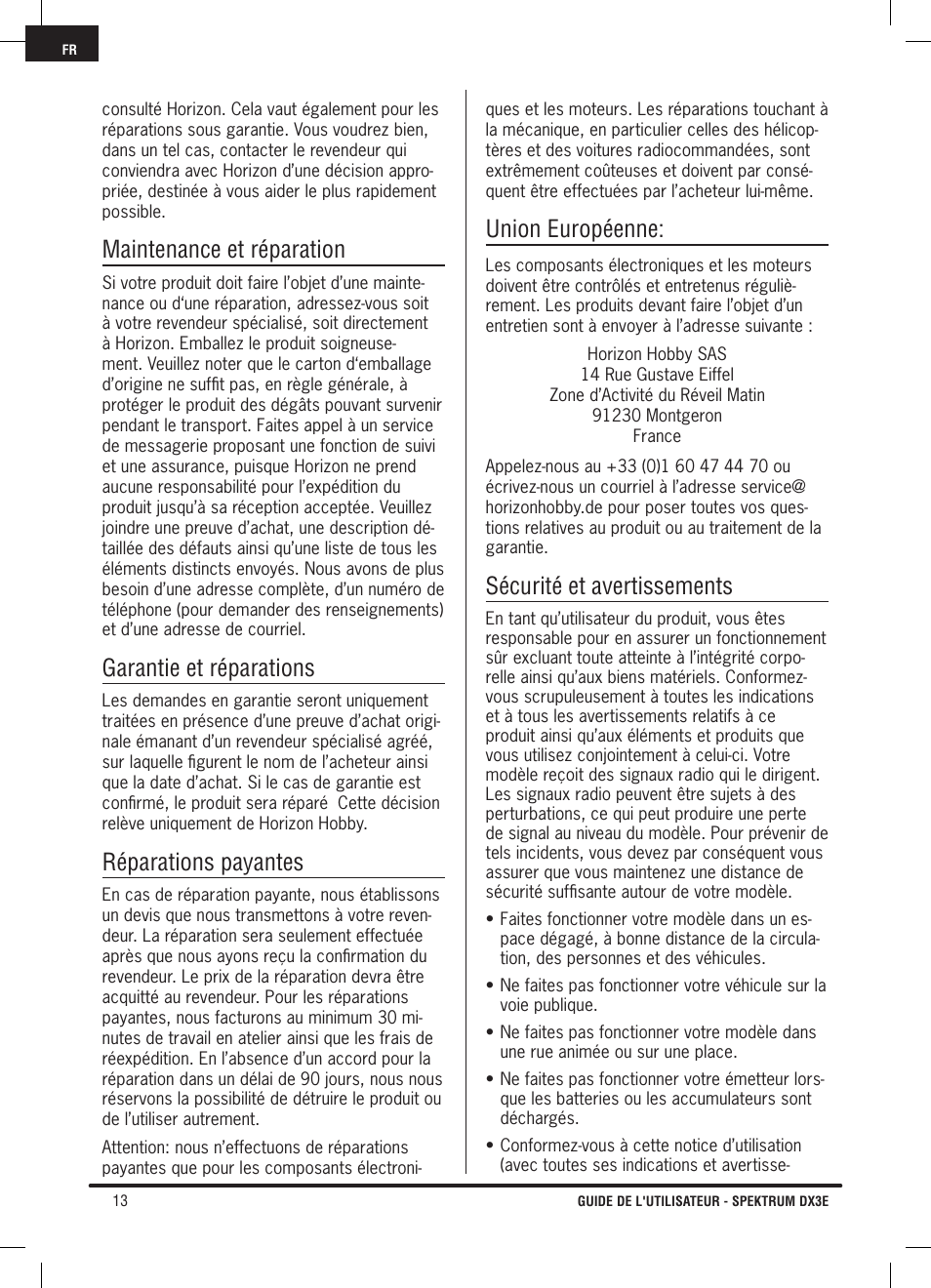 FR

consulté Horizon. Cela vaut également pour les réparations sous garantie. Vous voudrez bien, dans un tel cas, contacter le revendeur qui conviendra avec Horizon d'une décision appropriée, destinée à vous aider le plus rapidement possible.

Maintenance et réparation

Si votre produit doit faire l'objet d'une maintenance ou d'une réparation, adressez-vous soit à votre revendeur spécialisé, soit directement à Horizon. Emballez le produit soigneusement. Veuillez noter que le carton d'emballage d'origine ne suffit pas, en règle générale, à protéger le produit des dégâts pouvant survenir pendant le transport. Faites appel à un service de messagerie proposant une fonction de suivi et une assurance, puisque Horizon ne prend aucune responsabilité pour l'expédition du produit jusqu'à sa réception acceptée. Veuillez joindre une preuve d'achat, une description détaillée des défauts ainsi qu'une liste de tous les éléments distincts envoyés. Nous avons de plus besoin d'une adresse complète, d'un numéro de téléphone (pour demander des renseignements) et d'une adresse de courriel.

Garantie et réparations

Les demandes en garantie seront uniquement traitées en présence d'une preuve d'achat originale émanant d'un revendeur spécialisé agréé, sur laquelle figurent le nom de l'acheteur ainsi que la date d'achat. Si le cas de garantie est confirmé, le produit sera réparé  Cette décision relève uniquement de Horizon Hobby.

Réparations payantes

En cas de réparation payante, nous établissons un devis que nous transmettons à votre revendeur. La réparation sera seulement effectuée après que nous ayons reçu la confirmation du revendeur. Le prix de la réparation devra être acquitté au revendeur. Pour les réparations payantes, nous facturons au minimum 30 minutes de travail en atelier ainsi que les frais de réexpédition. En l'absence d'un accord pour la réparation dans un délai de 90 jours, nous nous réservons la possibilité de détruire le produit ou de l'utiliser autrement.

Attention: nous n'effectuons de réparations payantes que pour les composants électroniques et les moteurs. Les réparations touchant à la mécanique, en particulier celles des hélicoptères et des voitures radiocommandées, sont extrêmement coûteuses et doivent par conséquent être effectuées par l'acheteur lui-même.

Union Européenne:

Les composants électroniques et les moteurs doivent être contrôlés et entretenus régulièrement. Les produits devant faire l'objet d'un entretien sont à envoyer à l'adresse suivante :

Horizon Hobby SAS
14 Rue Gustave Eiffel
Zone d'Activité du Réveil Matin
91230 Montgeron
France

Appelez-nous au +33 (0)1 60 47 44 70 ou écrivez-nous un courriel à l'adresse service@horizonhobby.de pour poser toutes vos questions relatives au produit ou au traitement de la garantie.

Sécurité et avertissements

En tant qu'utilisateur du produit, vous êtes responsable pour en assurer un fonctionnement sûr excluant toute atteinte à l'intégrité corporelle ainsi qu'aux biens matériels. Conformez-vous scrupuleusement à toutes les indications et à tous les avertissements relatifs à ce produit ainsi qu'aux éléments et produits que vous utilisez conjointement à celui-ci. Votre modèle reçoit des signaux radio qui le dirigent. Les signaux radio peuvent être sujets à des perturbations, ce qui peut produire une perte de signal au niveau du modèle. Pour prévenir de tels incidents, vous devez par conséquent vous assurer que vous maintenez une distance de sécurité suffisante autour de votre modèle.

• Faites fonctionner votre modèle dans un espace dégagé, à bonne distance de la circulation, des personnes et des véhicules.

• Ne faites pas fonctionner votre véhicule sur la voie publique.

• Ne faites pas fonctionner votre modèle dans une rue animée ou sur une place.

• Ne faites pas fonctionner votre émetteur lorsque les batteries ou les accumulateurs sont déchargés.

• Conformez-vous à cette notice d'utilisation (avec toutes ses indications et avertisse-

13 GUIDE DE L'UTILISATEUR - SPEKTRUM DX3E